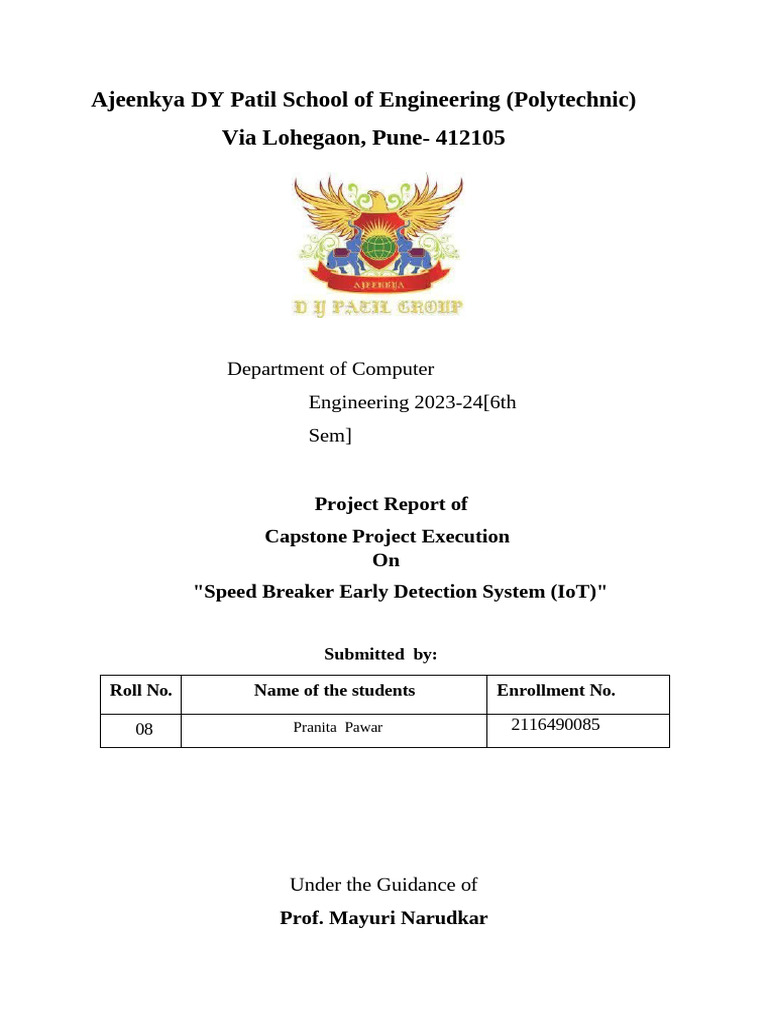 Ajeenkya DY Patil School of Engineering (Polytechnic)
Via Lohegaon, Pune- 412105

AJEENKYA
D Y PATIL GROUP

Department of Computer Engineering 2023-24[6th Sem]

Project Report of
Capstone Project Execution
On
"Speed Breaker Early Detection System (IoT)"

Submitted by:

| Roll No. | Name of the students | Enrollment No. |
|---|---|---|
| 08 | Pranita Pawar | 2116490085 |

Under the Guidance of
Prof. Mayuri Narudkar